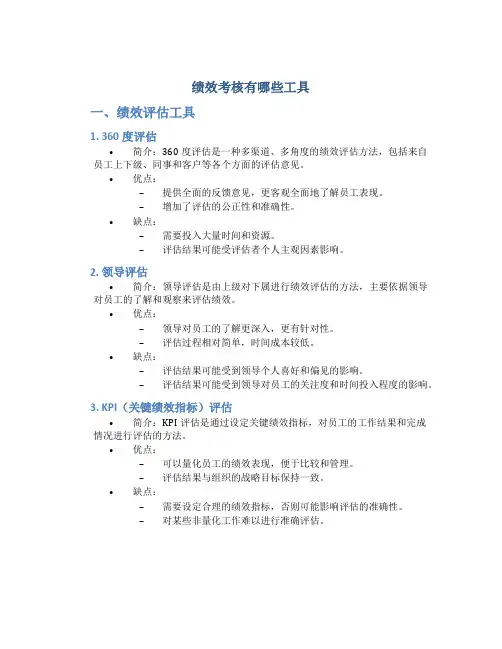 绩效考核有哪些工具

一、绩效评估工具

1. 360 度评估

• 简介：360 度评估是一种多渠道、多角度的绩效评估方法，包括来自员工上下级、同事和客户等各个方面的评估意见。
• 优点：
– 提供全面的反馈意见，更客观全面地了解员工表现。
– 增加了评估的公正性和准确性。
• 缺点：
– 需要投入大量时间和资源。
– 评估结果可能受评估者个人主观因素影响。

2. 领导评估

• 简介：领导评估是由上级对下属进行绩效评估的方法，主要依据领导对员工的了解和观察来评估绩效。
• 优点：
– 领导对员工的了解更深入，更有针对性。
– 评估过程相对简单，时间成本较低。
• 缺点：
– 评估结果可能受到领导个人喜好和偏见的影响。
– 评估结果可能受到领导对员工的关注度和时间投入程度的影响。

3. KPI（关键绩效指标）评估

• 简介：KPI 评估是通过设定关键绩效指标，对员工的工作结果和完成情况进行评估的方法。
• 优点：
– 可以量化员工的绩效表现，便于比较和管理。
– 评估结果与组织的战略目标保持一致。
• 缺点：
– 需要设定合理的绩效指标，否则可能影响评估的准确性。
– 对某些非量化工作难以进行准确评估。